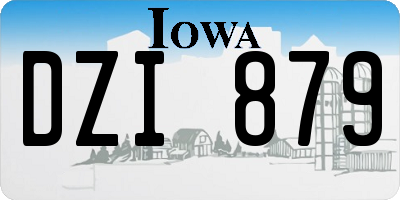 IOWA

DZI 879